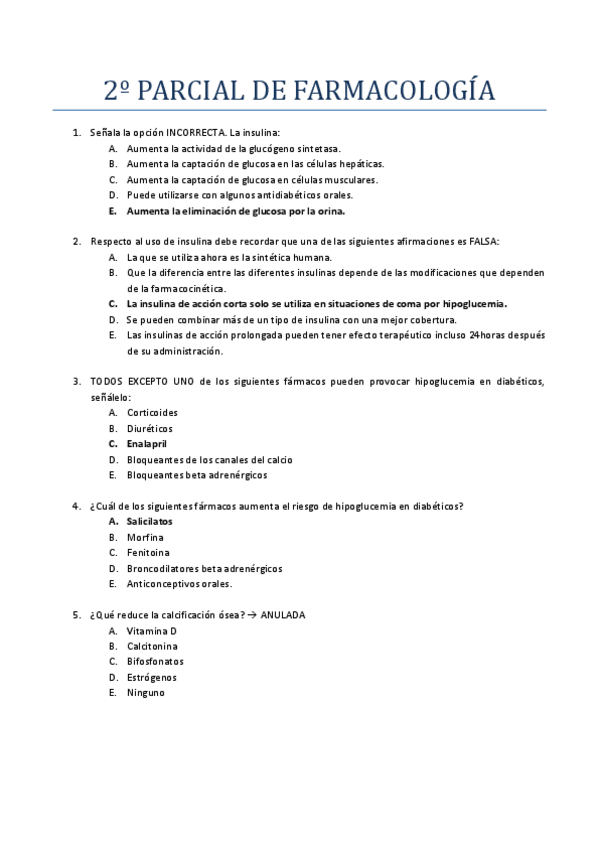 2º PARCIAL DE FARMACOLOGÍA

1. Señala la opción INCORRECTA. La insulina:
A. Aumenta la actividad de la glucógeno sintetasa.
B. Aumenta la captación de glucosa en las células hepáticas.
C. Aumenta la captación de glucosa en células musculares.
D. Puede utilizarse con algunos antidiabéticos orales.
E. Aumenta la eliminación de glucosa por la orina.

2. Respecto al uso de insulina debe recordar que una de las siguientes afirmaciones es FALSA:
A. La que se utiliza ahora es la sintética humana.
B. Que la diferencia entre las diferentes insulinas depende de las modificaciones que dependen de la farmacocinética.
C. La insulina de acción corta solo se utiliza en situaciones de coma por hipoglucemia.
D. Se pueden combinar más de un tipo de insulina con una mejor cobertura.
E. Las insulinas de acción prolongada pueden tener efecto terapéutico incluso 24horas después de su administración.

3. TODOS EXCEPTO UNO de los siguientes fármacos pueden provocar hipoglucemia en diabéticos, señálelo:
A. Corticoides
B. Diuréticos
C. Enalapril
D. Bloqueantes de los canales del calcio
E. Bloqueantes beta adrenérgicos

4. ¿Cuál de los siguientes fármacos aumenta el riesgo de hipoglucemia en diabéticos?
A. Salicilatos
B. Morfina
C. Fenitoina
D. Broncodilatores beta adrenérgicos
E. Anticonceptivos orales.

5. ¿Qué reduce la calcificación ósea? → ANULADA
A. Vitamina D
B. Calcitonina
C. Bifosfonatos
D. Estrógenos
E. Ninguno